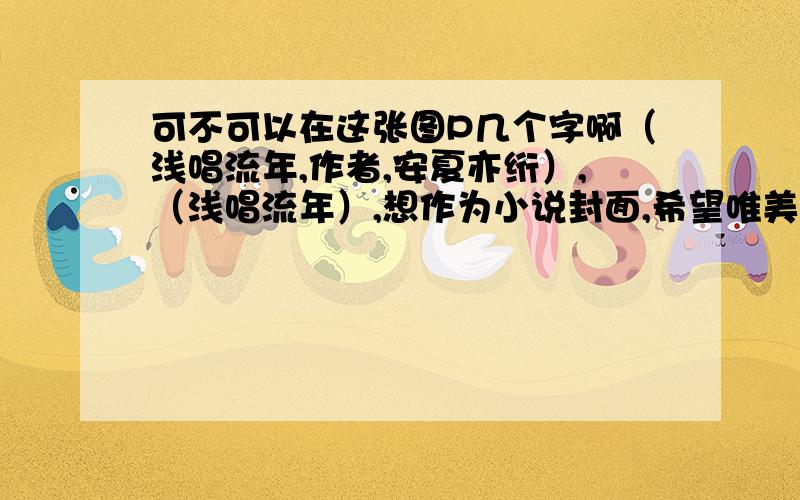 可不可以在这张图P几个字啊（浅唱流年,作者,安夏亦绗）,（浅唱流年）,想作为小说封面,希望唯美